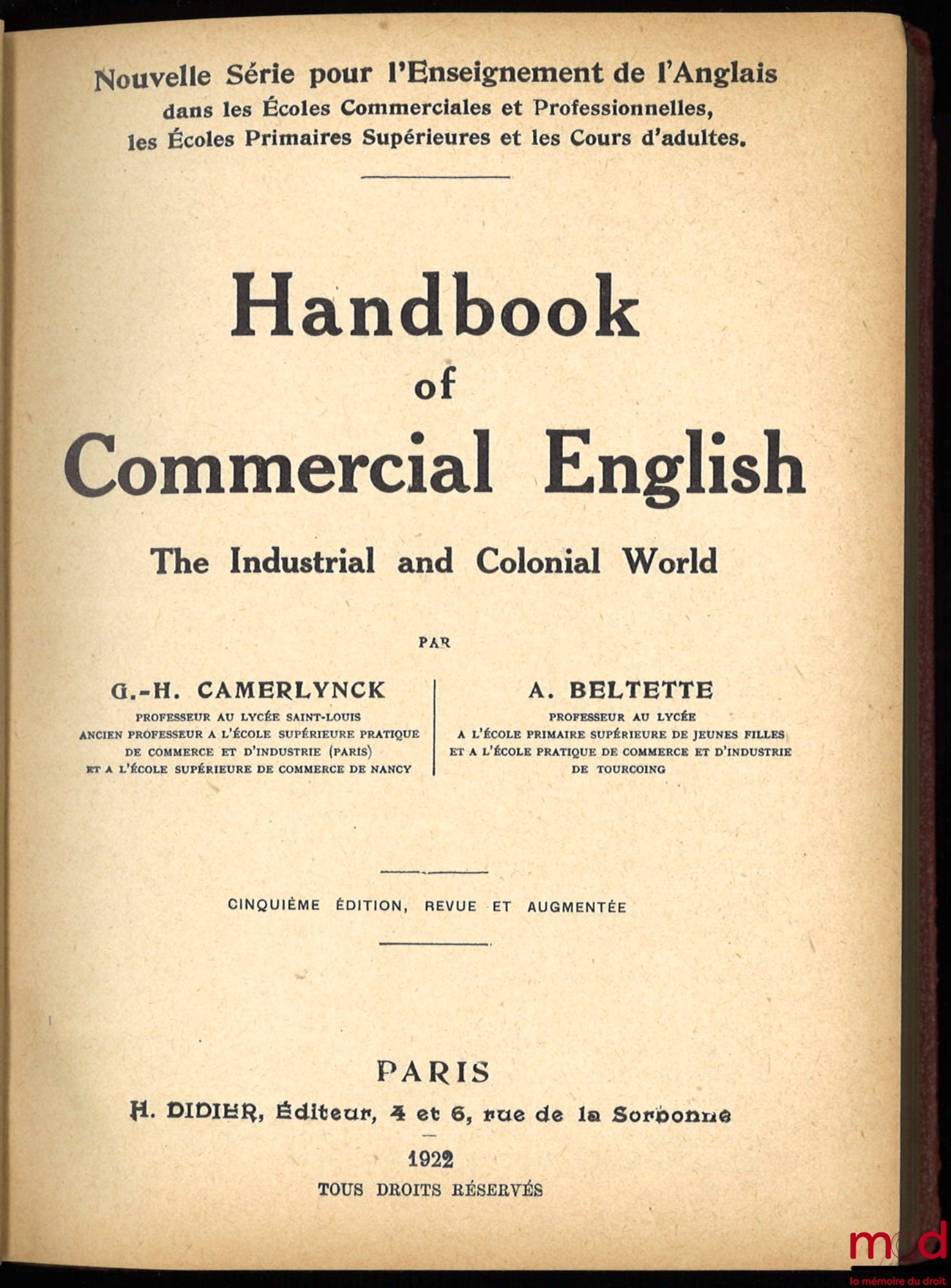 Nouvelle Série pour l'Enseignement de l'Anglais dans les Écoles Commerciales et Professionnelles, les Écoles Primaires Supérieures et les Cours d'adultes.

Handbook of Commercial English

The Industrial and Colonial World

PAR

G.-H. CAMERLYNCK
PROFESSEUR AU LYCÉE SAINT-LOUIS
ANCIEN PROFESSEUR A L'ÉCOLE SUPÉRIEURE PRATIQUE DE COMMERCE ET D'INDUSTRIE (PARIS)
ET A L'ÉCOLE SUPÉRIEURE DE COMMERCE DE NANCY

A. BELTETTE
PROFESSEUR AU LYCÉE
A L'ÉCOLE PRIMAIRE SUPÉRIEURE DE JEUNES FILLES
ET A L'ÉCOLE PRATIQUE DE COMMERCE ET D'INDUSTRIE
DE TOURCOING

CINQUIÈME ÉDITION, REVUE ET AUGMENTÉE

PARIS
H. DIDIER, Éditeur, 4 et 6, rue de la Sorbonne
1922
TOUS DROITS RÉSERVÉS

mdd
la mémoire du droit